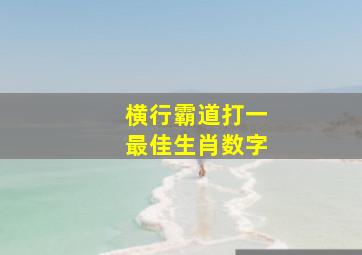 横行霸道打一
最佳生肖数字